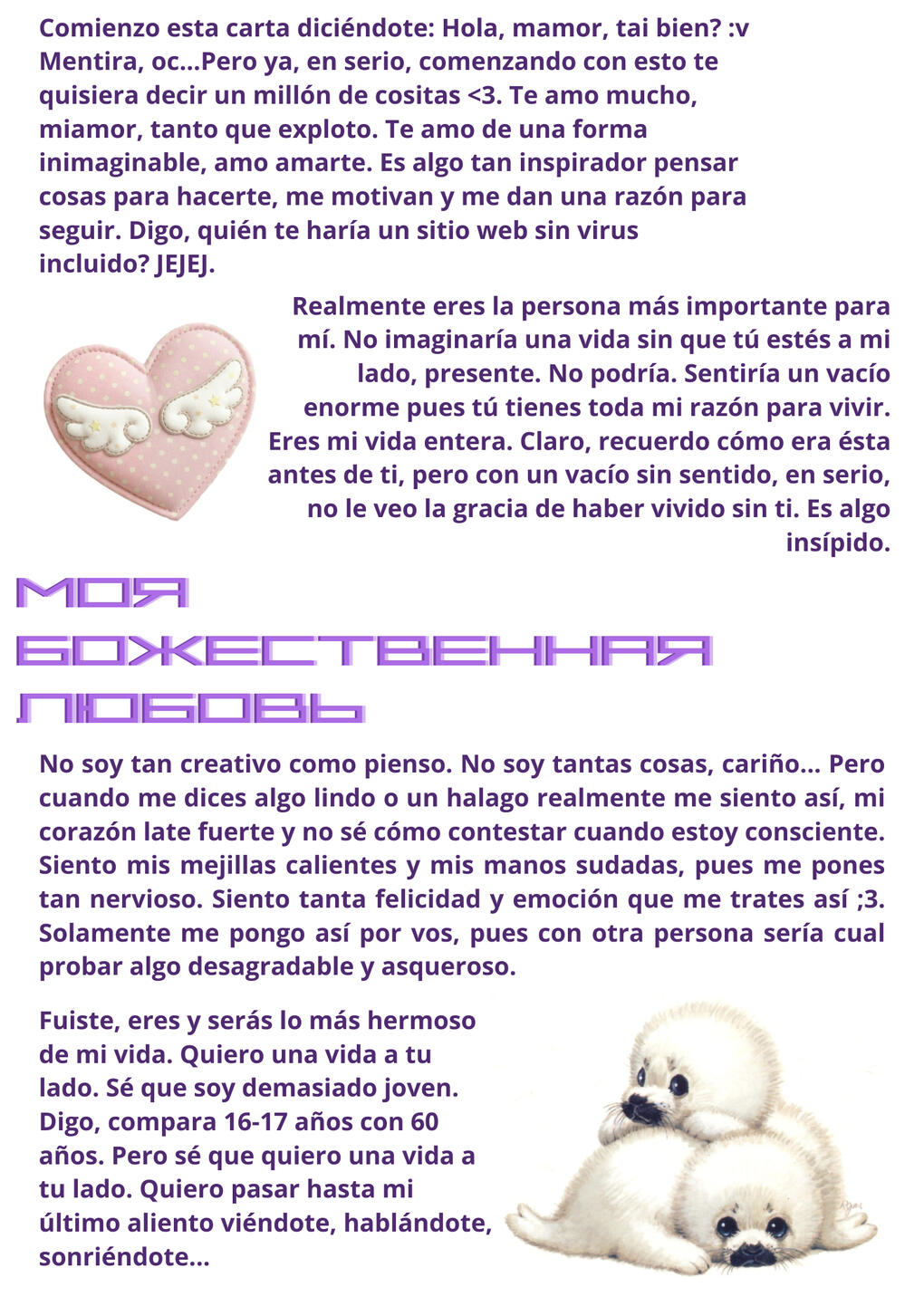 Comienzo esta carta diciéndote: Hola, mamor, tai bien? :v Mentira, oc...Pero ya, en serio, comenzando con esto te quisiera decir un millón de cositas <3. Te amo mucho, miamor, tanto que exploto. Te amo de una forma inimaginable, amo amarte. Es algo tan inspirador pensar cosas para hacerte, me motivan y me dan una razón para seguir. Digo, quién te haría un sitio web sin virus incluido? JEJEJ.

Realmente eres la persona más importante para mí. No imaginaría una vida sin que tú estés a mi lado, presente. No podría. Sentiría un vacío enorme pues tú tienes toda mi razón para vivir. Eres mi vida entera. Claro, recuerdo cómo era ésta antes de ti, pero con un vacío sin sentido, en serio, no le veo la gracia de haber vivido sin ti. Es algo insípido.

МОЯ
БОЖЕСТВЕННАЯ
ЛЮБОВЬ

No soy tan creativo como pienso. No soy tantas cosas, cariño... Pero cuando me dices algo lindo o un halago realmente me siento así, mi corazón late fuerte y no sé cómo contestar cuando estoy consciente. Siento mis mejillas calientes y mis manos sudadas, pues me pones tan nervioso. Siento tanta felicidad y emoción que me trates así ;3. Solamente me pongo así por vos, pues con otra persona sería cual probar algo desagradable y asqueroso.

Fuiste, eres y serás lo más hermoso de mi vida. Quiero una vida a tu lado. Sé que soy demasiado joven. Digo, compara 16-17 años con 60 años. Pero sé que quiero una vida a tu lado. Quiero pasar hasta mi último aliento viéndote, hablándote, sonriéndote...